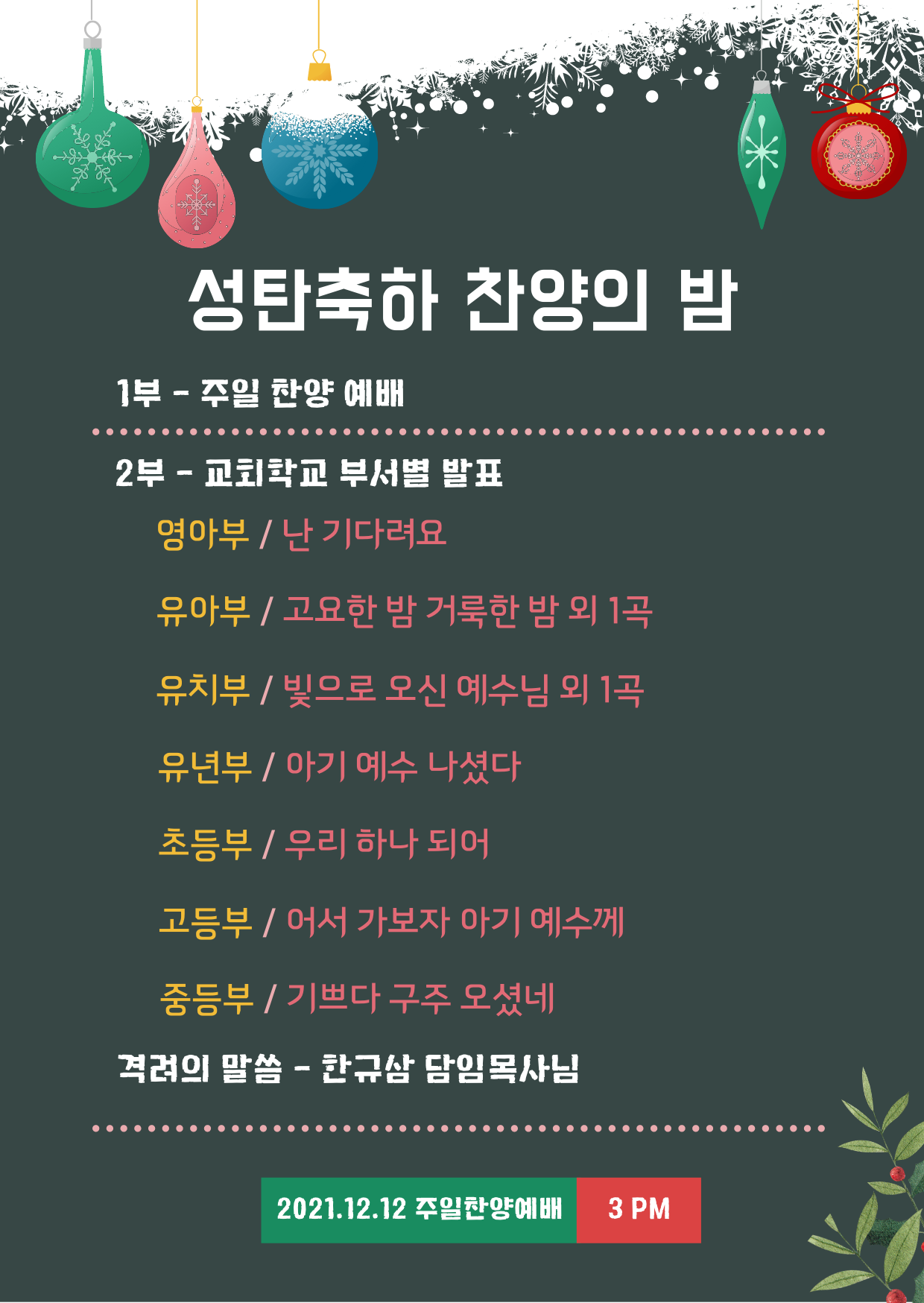 성탄축하 찬양의 밤

1부 - 주일 찬양 예배

2부 - 교회학교 부서별 발표

영아부 / 난 기다려요

유아부 / 고요한 밤 거룩한 밤 외 1곡

유치부 / 빛으로 오신 예수님 외 1곡

유년부 / 아기 예수 나셨다

초등부 / 우리 하나 되어

고등부 / 어서 가보자 아기 예수께

중등부 / 기쁘다 구주 오셨네

격려의 말씀 - 한규삼 담임목사님

2021.12.12 주일찬양예배 3 PM